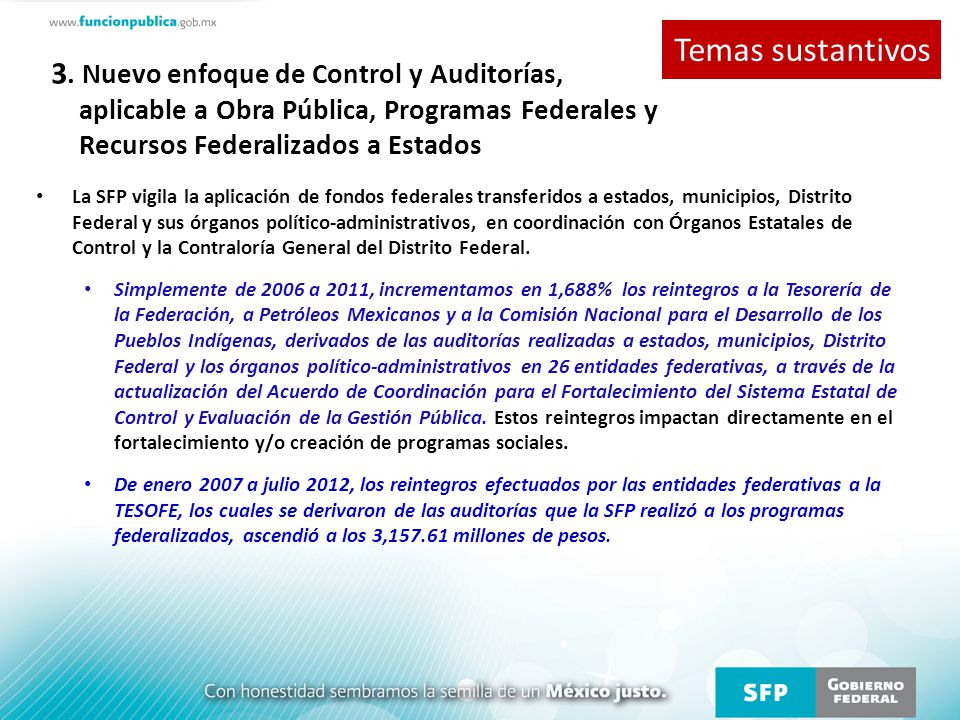 www.funcionpublica.gob.mx

Temas sustantivos

3. Nuevo enfoque de Control y Auditorías, aplicable a Obra Pública, Programas Federales y Recursos Federalizados a Estados

• La SFP vigila la aplicación de fondos federales transferidos a estados, municipios, Distrito Federal y sus órganos político-administrativos, en coordinación con Órganos Estatales de Control y la Contraloría General del Distrito Federal.

• Simplemente de 2006 a 2011, incrementamos en 1,688% los reintegros a la Tesorería de la Federación, a Petróleos Mexicanos y a la Comisión Nacional para el Desarrollo de los Pueblos Indígenas, derivados de las auditorías realizadas a estados, municipios, Distrito Federal y los órganos político-administrativos en 26 entidades federativas, a través de la actualización del Acuerdo de Coordinación para el Fortalecimiento del Sistema Estatal de Control y Evaluación de la Gestión Pública. Estos reintegros impactan directamente en el fortalecimiento y/o creación de programas sociales.

• De enero 2007 a julio 2012, los reintegros efectuados por las entidades federativas a la TESOFE, los cuales se derivaron de las auditorías que la SFP realizó a los programas federalizados, ascendió a los 3,157.61 millones de pesos.

Con honestidad sembramos la semilla de un México justo.

SFP

GOBIERNO FEDERAL